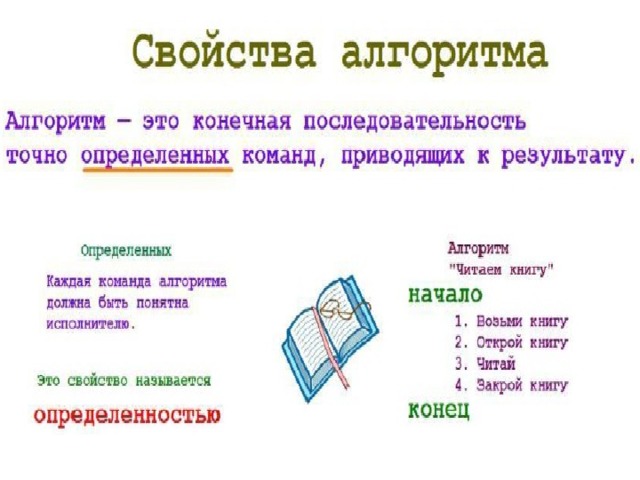 Свойства алгоритма

Алгоритм — это конечная последовательность точно определенных команд, приводящих к результату.

Определенных

Каждая команда алгоритма должна быть понятна исполнителю.

Это свойство называется

определенностью

Алгоритм
"Читаем книгу"

начало

1. Возьми книгу
2. Открой книгу
3. Читай
4. Закрой книгу

конец